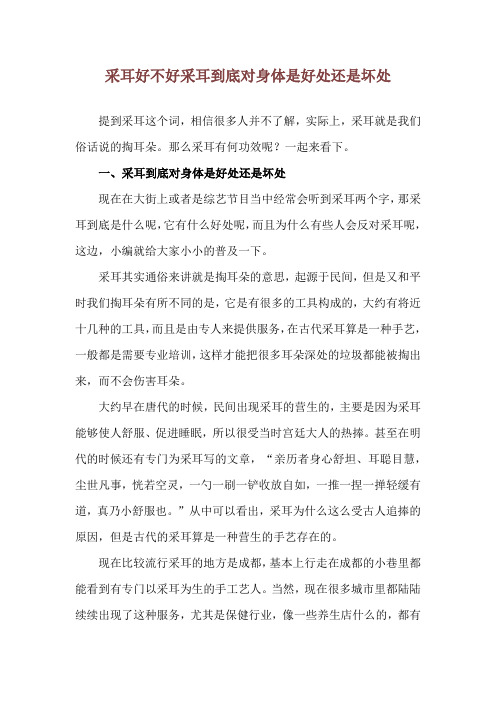 采耳好不好采耳到底对身体是好处还是坏处

提到采耳这个词，相信很多人并不了解，实际上，采耳就是我们俗话说的掏耳朵。那么采耳有何功效呢？一起来看下。

一、采耳到底对身体是好处还是坏处

现在在大街上或者是综艺节目当中经常会听到采耳两个字，那采耳到底是什么呢，它有什么好处呢，而且为什么有些人会反对采耳呢，这边，小编就给大家小小的普及一下。

采耳其实通俗来讲就是掏耳朵的意思，起源于民间，但是又和平时我们掏耳朵有所不同的是，它是有很多的工具构成的，大约有将近十几种的工具，而且是由专人来提供服务，在古代采耳算是一种手艺，一般都是需要专业培训，这样才能把很多耳朵深处的垃圾都能被掏出来，而不会伤害耳朵。

大约早在唐代的时候，民间出现采耳的营生的，主要是因为采耳能够使人舒服、促进睡眠，所以很受当时宫廷大人的热捧。甚至在明代的时候还有专门为采耳写的文章，“亲历者身心舒坦、耳聪目慧，尘世凡事，恍若空灵，一勺一刷一铲收放自如，一推一捏一掸轻缓有道，真乃小舒服也。”从中可以看出，采耳为什么这么受古人追捧的原因，但是古代的采耳算是一种营生的手艺存在的。

现在比较流行采耳的地方是成都，基本上行走在成都的小巷里都能看到有专门以采耳为生的手工艺人。当然，现在很多城市里都陆陆续续出现了这种服务，尤其是保健行业，像一些养生店什么的，都有